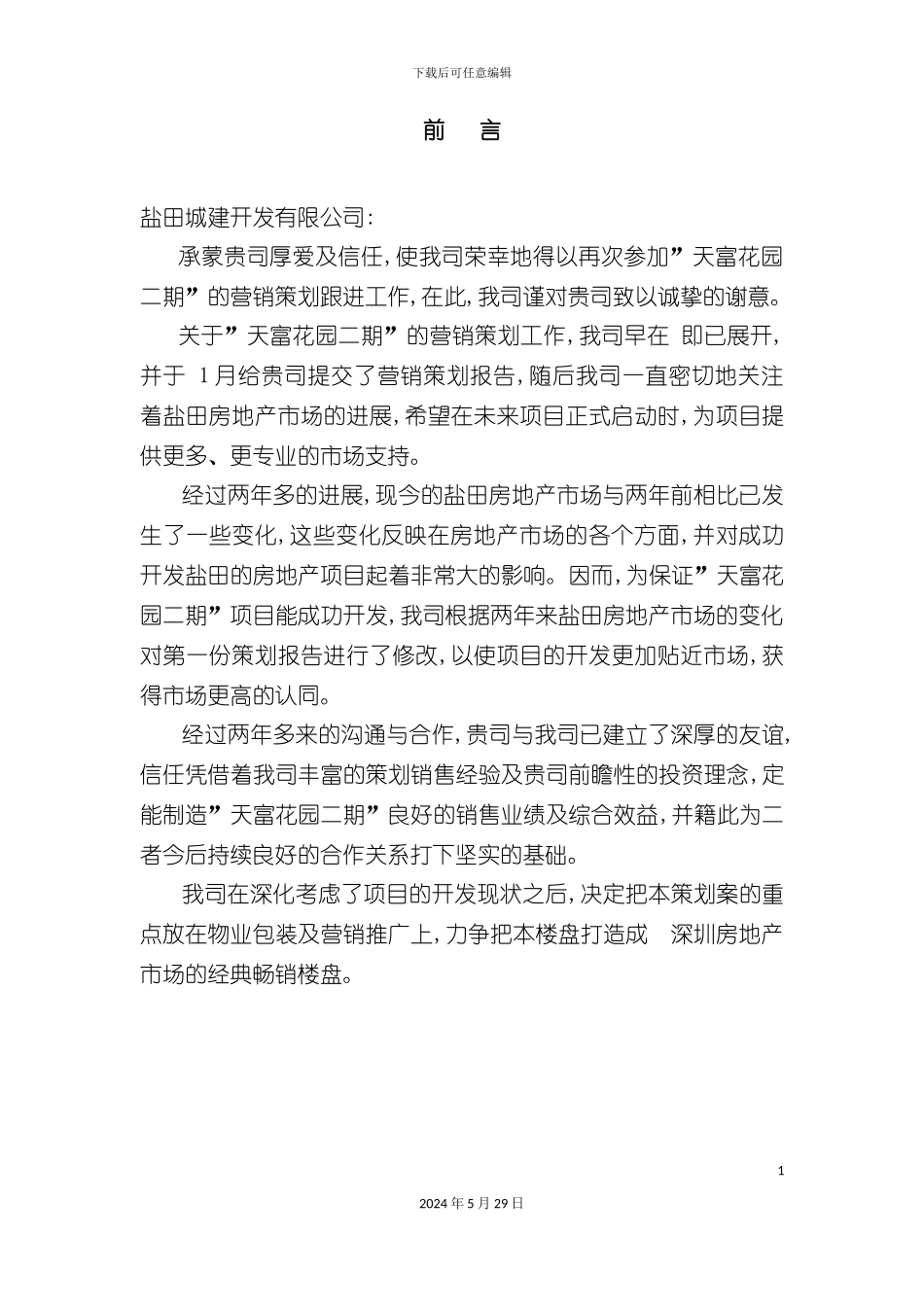 下载后可任意编辑

前 言

盐田城建开发有限公司:

承蒙贵司厚爱及信任,使我司荣幸地得以再次参加”天富花园二期”的营销策划跟进工作,在此,我司谨对贵司致以诚挚的谢意。

关于”天富花园二期”的营销策划工作,我司早在 即已展开,并于 1月给贵司提交了营销策划报告,随后我司一直密切地关注着盐田房地产市场的进展,希望在未来项目正式启动时,为项目提供更多、更专业的市场支持。

经过两年多的进展,现今的盐田房地产市场与两年前相比已发生了一些变化,这些变化反映在房地产市场的各个方面,并对成功开发盐田的房地产项目起着非常大的影响。因而,为保证”天富花园二期”项目能成功开发,我司根据两年来盐田房地产市场的变化对第一份策划报告进行了修改,以使项目的开发更加贴近市场,获得市场更高的认同。

经过两年多来的沟通与合作,贵司与我司已建立了深厚的友谊,信任凭借着我司丰富的策划销售经验及贵司前瞻性的投资理念,定能制造”天富花园二期”良好的销售业绩及综合效益,并籍此为二者今后持续良好的合作关系打下坚实的基础。

我司在深化考虑了项目的开发现状之后,决定把本策划案的重点放在物业包装及营销推广上,力争把本楼盘打造成 深圳房地产市场的经典畅销楼盘。

1

2024年5月29日